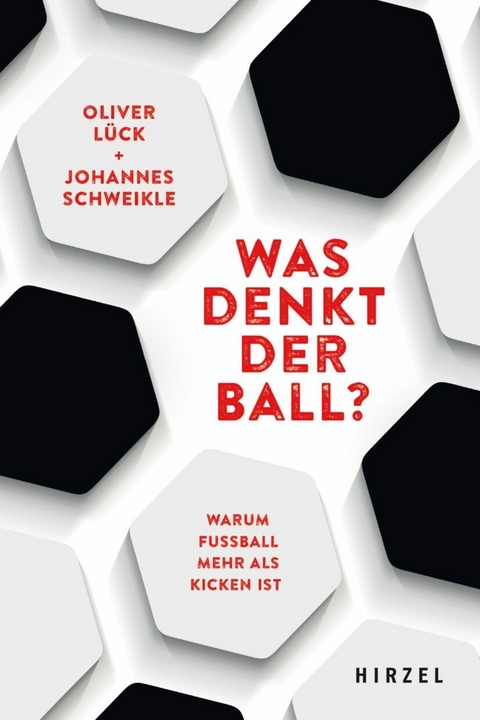 OLIVER LÜCK
+
JOHANNES SCHWEIKLE

WAS DENKT DER BALL?

WARUM FUSSBALL MEHR ALS KICKEN IST

HIRZEL